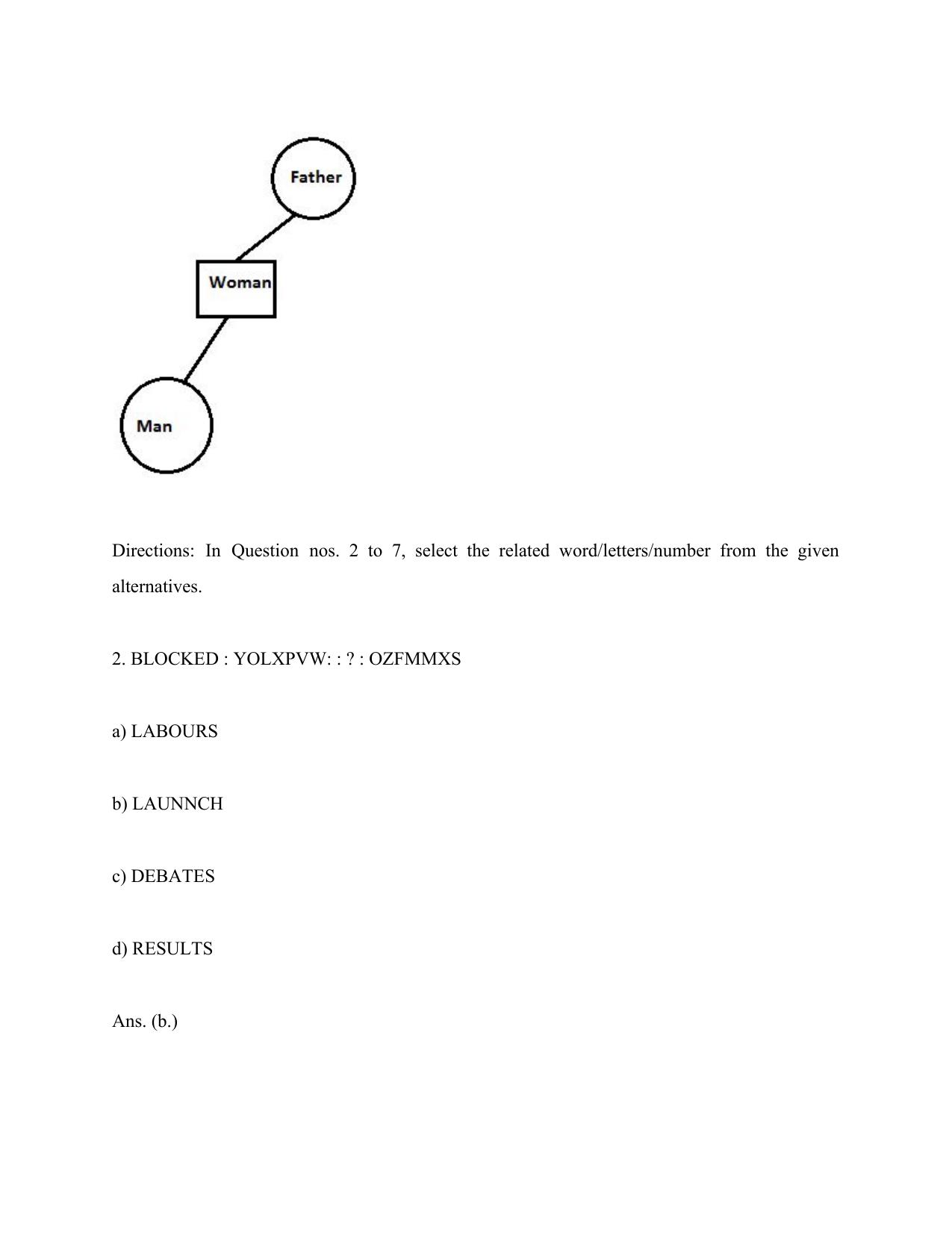 Father

Woman

Man

Directions: In Question nos. 2 to 7, select the related word/letters/number from the given alternatives.

2. BLOCKED : YOLXPVW: : ? : OZFMMXS

a) LABOURS

b) LAUNNCH

c) DEBATES

d) RESULTS

Ans. (b.)